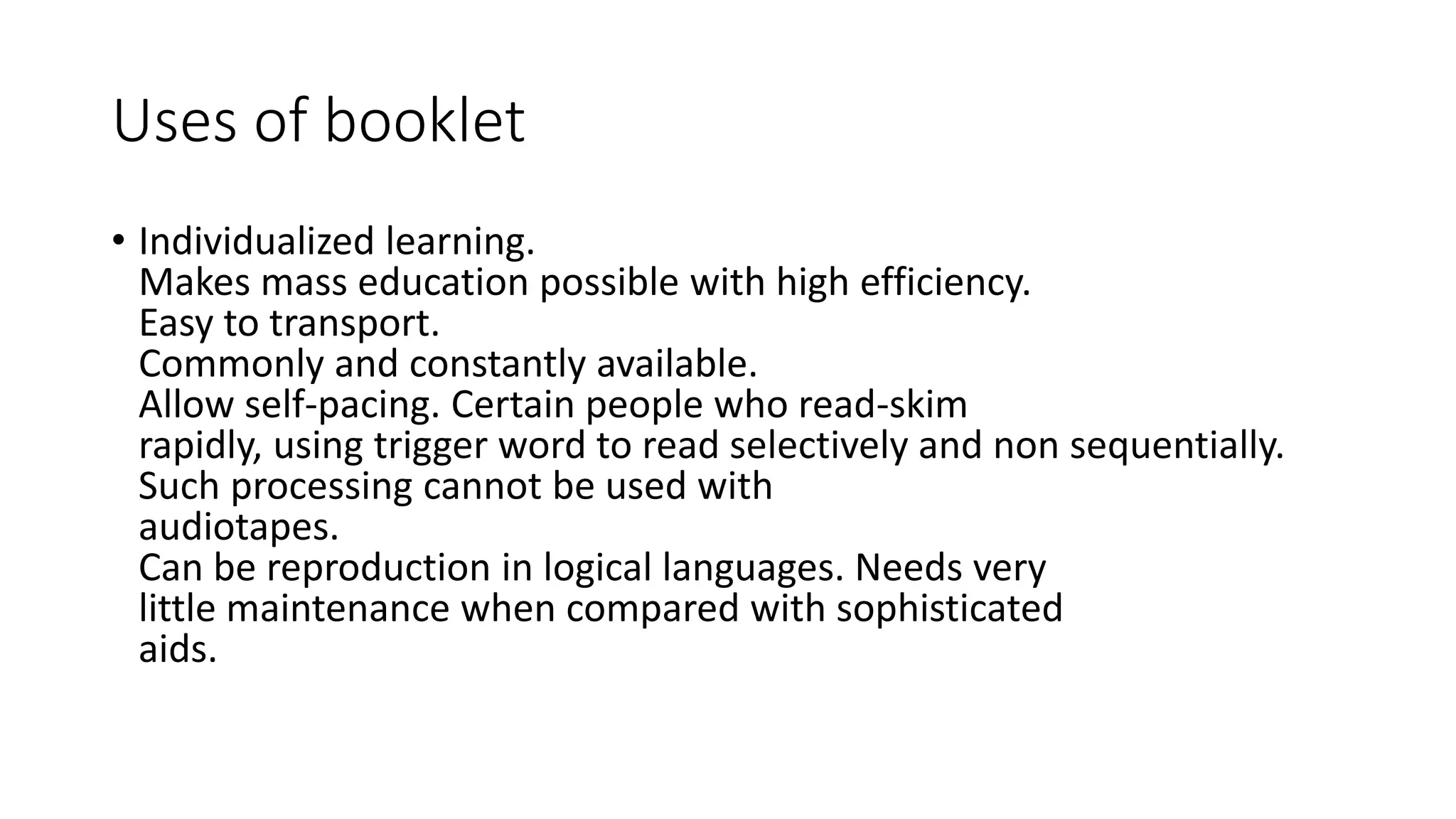 Uses of booklet

• Individualized learning.
Makes mass education possible with high efficiency.
Easy to transport.
Commonly and constantly available.
Allow self-pacing. Certain people who read-skim rapidly, using trigger word to read selectively and non sequentially. Such processing cannot be used with audiotapes.
Can be reproduction in logical languages. Needs very little maintenance when compared with sophisticated aids.